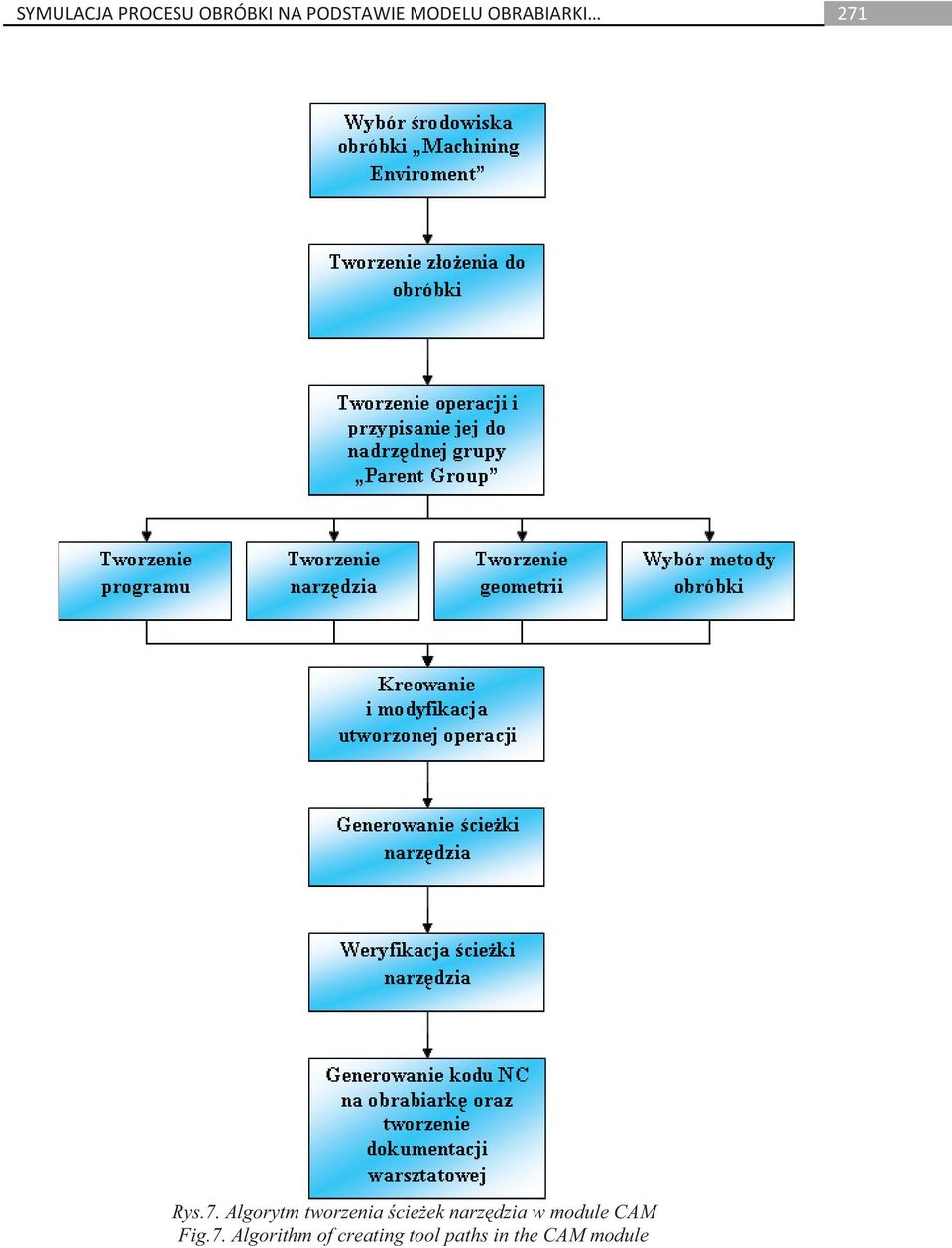 SYMULACJA PROCESU OBRÓBKI NA PODSTAWIE MODELU OBRABIARKI… 271

Wybór środowiska obróbki „Machining Enviroment”

Tworzenie złożenia do obróbki

Tworzenie operacji i przypisanie jej do nadrzędnej grupy „Parent Group”

Tworzenie programu

Tworzenie narzędzia

Tworzenie geometrii

Wybór metody obróbki

Kreowanie i modyfikacja utworzonej operacji

Generowanie ścieżki narzędzia

Weryfikacja ścieżki narzędzia

Generowanie kodu NC na obrabiarkę oraz tworzenie dokumentacji warsztatowej

Rys.7. Algorytm tworzenia ścieżek narzędzia w module CAM
Fig.7. Algorithm of creating tool paths in the CAM module